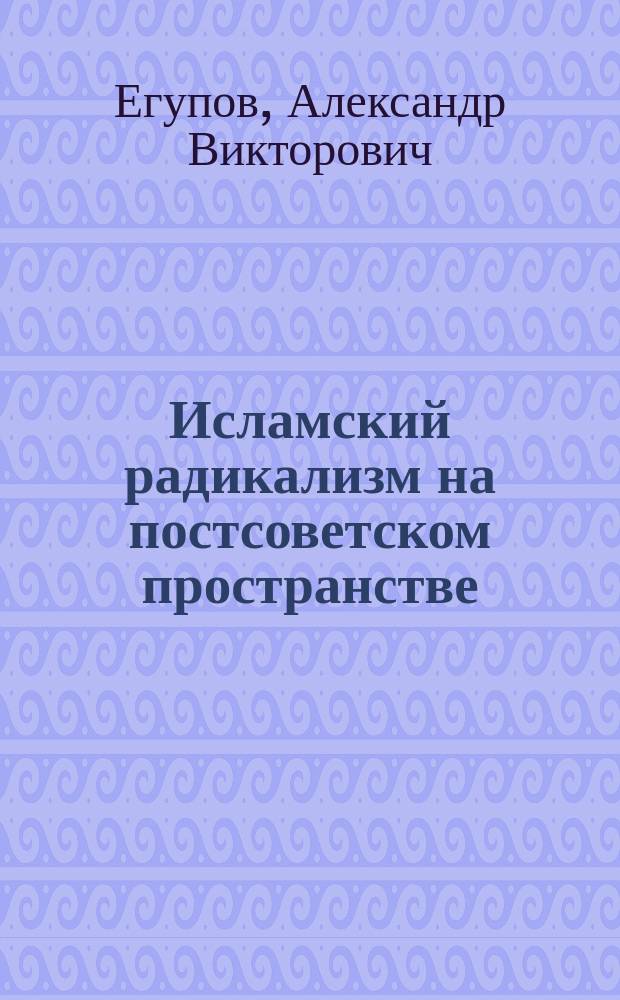 Егупов, Александр Викторович

Исламский радикализм на постсоветском пространстве